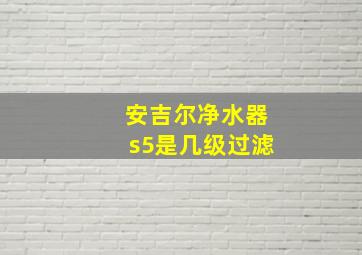 安吉尔净水器
s5是几级过滤